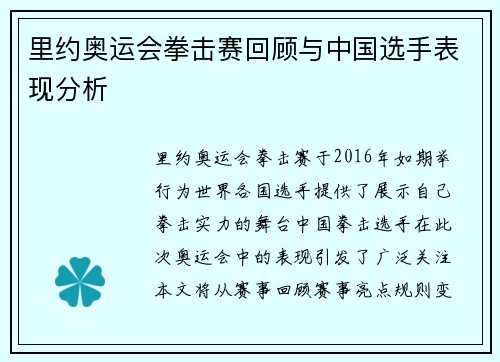 里约奥运会拳击赛回顾与中国选手表现分析

里约奥运会拳击赛于2016年如期举行为世界各国选手提供了展示自己拳击实力的舞台中国拳击选手在此次奥运会中的表现引发了广泛关注本文将从赛事回顾赛事亮点规则变